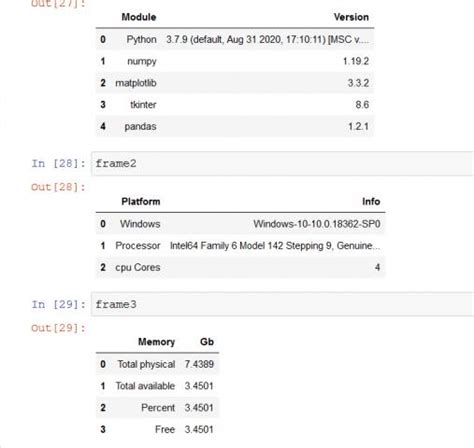 Out[27]:

|  | Module | Version |
|---|---|---|
| 0 | Python | 3.7.9 (default, Aug 31 2020, 17:10:11) [MSC v.... |
| 1 | numpy | 1.19.2 |
| 2 | matplotlib | 3.3.2 |
| 3 | tkinter | 8.6 |
| 4 | pandas | 1.2.1 |

In [28]: frame2

Out[28]:

|  | Platform | Info |
|---|---|---|
| 0 | Windows | Windows-10-10.0.18362-SP0 |
| 1 | Processor | Intel64 Family 6 Model 142 Stepping 9, Genuine... |
| 2 | cpu Cores | 4 |

In [29]: frame3

Out[29]:

|  | Memory | Gb |
|---|---|---|
| 0 | Total physical | 7.4389 |
| 1 | Total available | 3.4501 |
| 2 | Percent | 3.4501 |
| 3 | Free | 3.4501 |